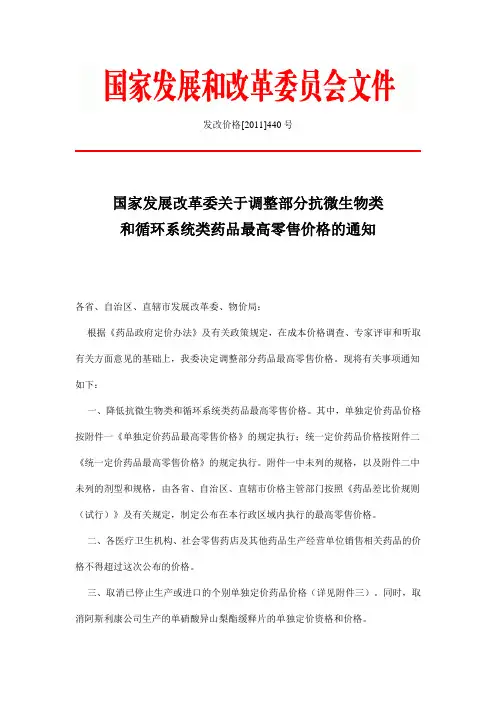 国家发展和改革委员会文件

发改价格[2011]440 号

国家发展改革委关于调整部分抗微生物类和循环系统类药品最高零售价格的通知

各省、自治区、直辖市发展改革委、物价局：

根据《药品政府定价办法》及有关政策规定，在成本价格调查、专家评审和听取有关方面意见的基础上，我委决定调整部分药品最高零售价格。现将有关事项通知如下：

一、降低抗微生物类和循环系统类药品最高零售价格。其中，单独定价药品价格按附件一《单独定价药品最高零售价格》的规定执行；统一定价药品价格按附件二《统一定价药品最高零售价格》的规定执行。附件一中未列的规格，以及附件二中未列的剂型和规格，由各省、自治区、直辖市价格主管部门按照《药品差比价规则（试行）》及有关规定，制定公布在本行政区域内执行的最高零售价格。

二、各医疗卫生机构、社会零售药店及其他药品生产经营单位销售相关药品的价格不得超过这次公布的价格。

三、取消已停止生产或进口的个别单独定价药品价格（详见附件三）。同时，取消阿斯利康公司生产的单硝酸异山梨酯缓释片的单独定价资格和价格。